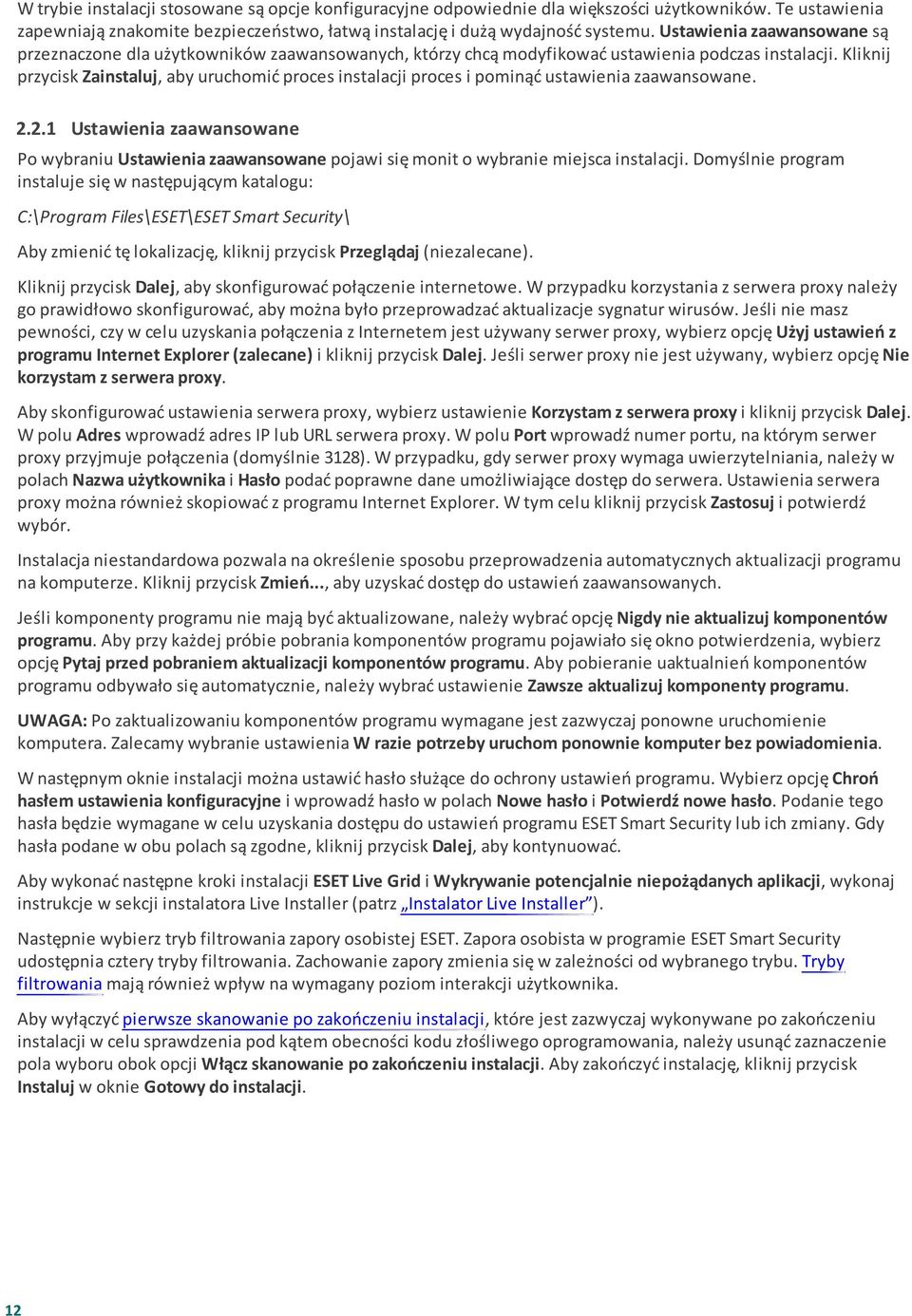 W trybie instalacji stosowane są opcje konfiguracyjne odpowiednie dla większości użytkowników. Te ustawienia zapewniają znakomite bezpieczeństwo, łatwą instalację i dużą wydajność systemu. Ustawienia zaawansowane są przeznaczone dla użytkowników zaawansowanych, którzy chcą modyfikować ustawienia podczas instalacji. Kliknij przycisk Zainstaluj, aby uruchomić proces instalacji proces i pominąć ustawienia zaawansowane.

2.2.1 Ustawienia zaawansowane

Po wybraniu Ustawienia zaawansowane pojawi się monit o wybranie miejsca instalacji. Domyślnie program instaluje się w następującym katalogu:

C:\Program Files\ESET\ESET Smart Security\

Aby zmienić tę lokalizację, kliknij przycisk Przeglądaj (niezalecane).

Kliknij przycisk Dalej, aby skonfigurować połączenie internetowe. W przypadku korzystania z serwera proxy należy go prawidłowo skonfigurować, aby można było przeprowadzać aktualizacje sygnatur wirusów. Jeśli nie masz pewności, czy w celu uzyskania połączenia z Internetem jest używany serwer proxy, wybierz opcję Użyj ustawień z programu Internet Explorer (zalecane) i kliknij przycisk Dalej. Jeśli serwer proxy nie jest używany, wybierz opcję Nie korzystam z serwera proxy.

Aby skonfigurować ustawienia serwera proxy, wybierz ustawienie Korzystam z serwera proxy i kliknij przycisk Dalej. W polu Adres wprowadź adres IP lub URL serwera proxy. W polu Port wprowadź numer portu, na którym serwer proxy przyjmuje połączenia (domyślnie 3128). W przypadku, gdy serwer proxy wymaga uwierzytelniania, należy w polach Nazwa użytkownika i Hasło podać poprawne dane umożliwiające dostęp do serwera. Ustawienia serwera proxy można również skopiować z programu Internet Explorer. W tym celu kliknij przycisk Zastosuj i potwierdź wybór.

Instalacja niestandardowa pozwala na określenie sposobu przeprowadzenia automatycznych aktualizacji programu na komputerze. Kliknij przycisk Zmień..., aby uzyskać dostęp do ustawień zaawansowanych.

Jeśli komponenty programu nie mają być aktualizowane, należy wybrać opcję Nigdy nie aktualizuj komponentów programu. Aby przy każdej próbie pobrania komponentów programu pojawiało się okno potwierdzenia, wybierz opcję Pytaj przed pobraniem aktualizacji komponentów programu. Aby pobieranie uaktualnień komponentów programu odbywało się automatycznie, należy wybrać ustawienie Zawsze aktualizuj komponenty programu.

UWAGA: Po zaktualizowaniu komponentów programu wymagane jest zazwyczaj ponowne uruchomienie komputera. Zalecamy wybranie ustawienia W razie potrzeby uruchom ponownie komputer bez powiadomienia.

W następnym oknie instalacji można ustawić hasło służące do ochrony ustawień programu. Wybierz opcję Chroń hasłem ustawienia konfiguracyjne i wprowadź hasło w polach Nowe hasło i Potwierdź nowe hasło. Podanie tego hasła będzie wymagane w celu uzyskania dostępu do ustawień programu ESET Smart Security lub ich zmiany. Gdy hasła podane w obu polach są zgodne, kliknij przycisk Dalej, aby kontynuować.

Aby wykonać następne kroki instalacji ESET Live Grid i Wykrywanie potencjalnie niepożądanych aplikacji, wykonaj instrukcje w sekcji instalatora Live Installer (patrz „Instalator Live Installer”).

Następnie wybierz tryb filtrowania zapory osobistej ESET. Zapora osobista w programie ESET Smart Security udostępnia cztery tryby filtrowania. Zachowanie zapory zmienia się w zależności od wybranego trybu. Tryby filtrowania mają również wpływ na wymagany poziom interakcji użytkownika.

Aby wyłączyć pierwsze skanowanie po zakończeniu instalacji, które jest zazwyczaj wykonywane po zakończeniu instalacji w celu sprawdzenia pod kątem obecności kodu złośliwego oprogramowania, należy usunąć zaznaczenie pola wyboru obok opcji Włącz skanowanie po zakończeniu instalacji. Aby zakończyć instalację, kliknij przycisk Instaluj w oknie Gotowy do instalacji.

12